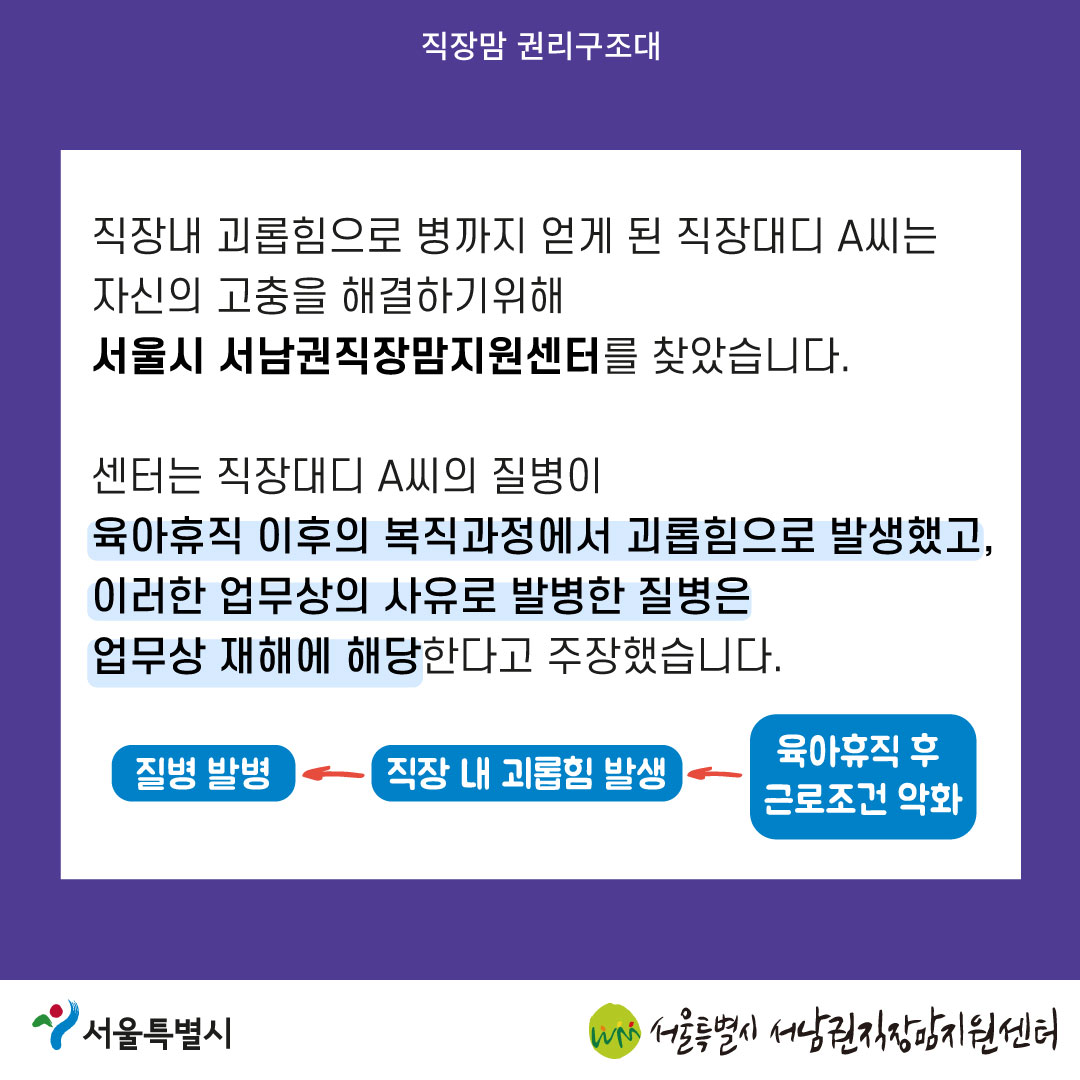 직장맘 권리구조대

직장내 괴롭힘으로 병까지 얻게 된 직장대디 A씨는 자신의 고충을 해결하기위해 서울시 서남권직장맘지원센터를 찾았습니다.

센터는 직장대디 A씨의 질병이 육아휴직 이후의 복직과정에서 괴롭힘으로 발생했고, 이러한 업무상의 사유로 발병한 질병은 업무상 재해에 해당한다고 주장했습니다.

질병 발병

직장 내 괴롭힘 발생

육아휴직 후 근로조건 악화

서울특별시

서울특별시 서남권직장맘지원센터